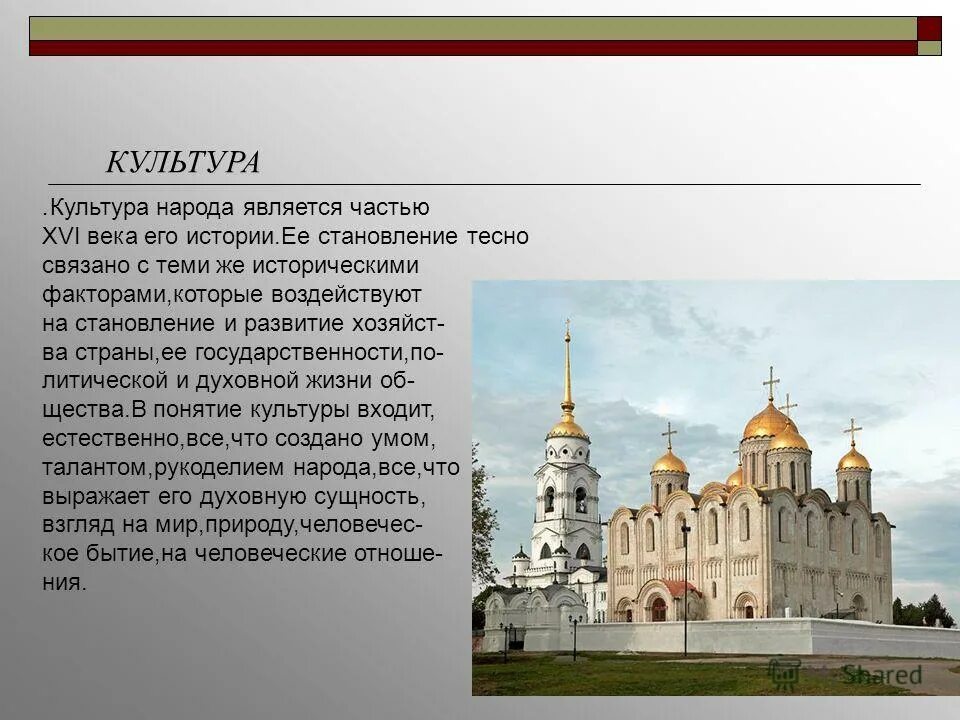 КУЛЬТУРА

.Культура народа является частью XVI века его истории.Ее становление тесно связано с теми же историческими факторами,которые воздействуют на становление и развитие хозяйства страны,ее государственности,политической и духовной жизни общества.В понятие культуры входит, естественно,все,что создано умом, талантом,рукоделием народа,все,что выражает его духовную сущность, взгляд на мир,природу,человеческое бытие,на человеческие отношения.

Shared